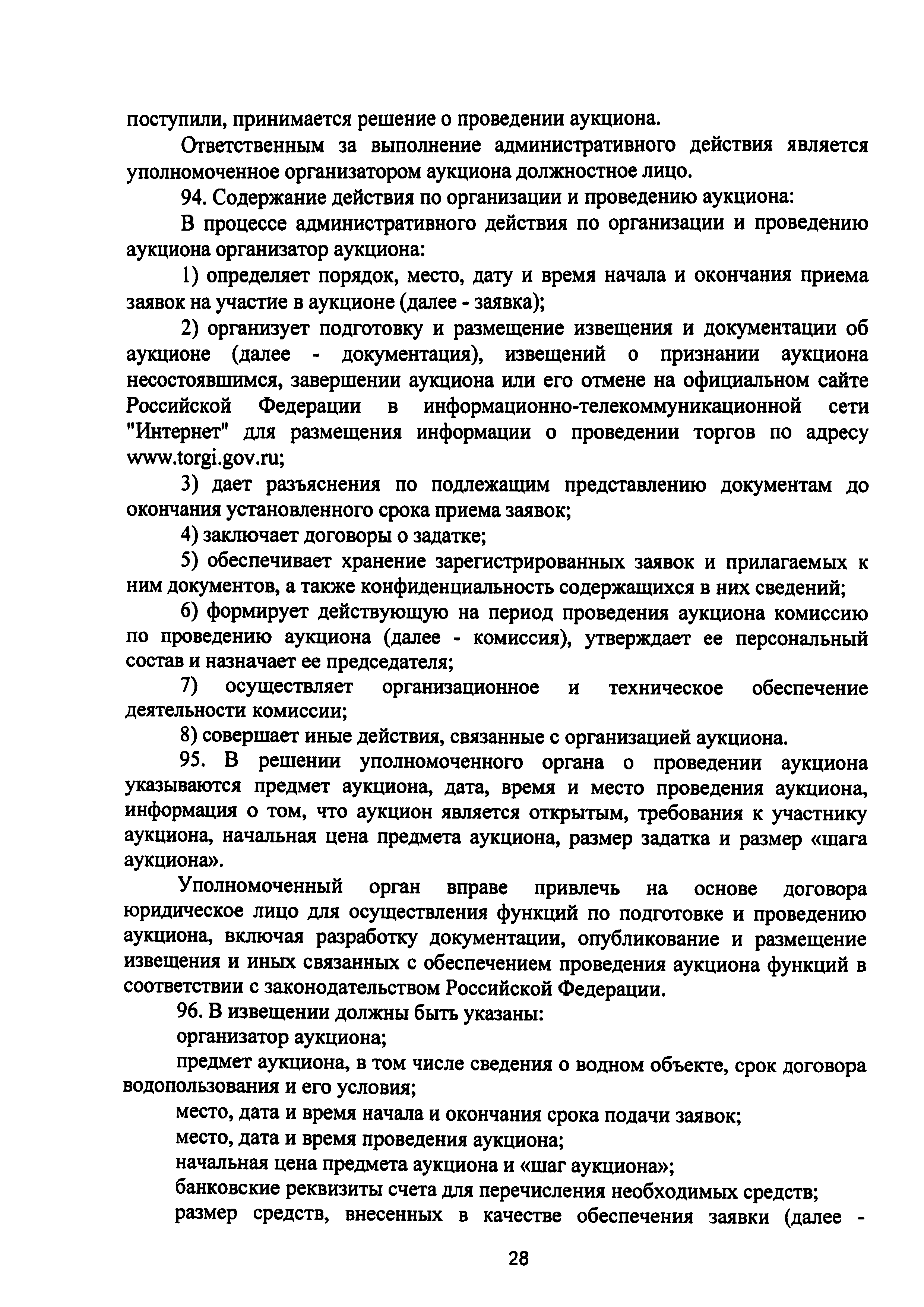 поступили, принимается решение о проведении аукциона.

Ответственным за выполнение административного действия является уполномоченное организатором аукциона должностное лицо.

94. Содержание действия по организации и проведению аукциона:

В процессе административного действия по организации и проведению аукциона организатор аукциона:

1) определяет порядок, место, дату и время начала и окончания приема заявок на участие в аукционе (далее - заявка);

2) организует подготовку и размещение извещения и документации об аукционе (далее - документация), извещений о признании аукциона несостоявшимся, завершении аукциона или его отмене на официальном сайте Российской Федерации в информационно-телекоммуникационной сети "Интернет" для размещения информации о проведении торгов по адресу www.torgi.gov.ru;

3) дает разъяснения по подлежащим представлению документам до окончания установленного срока приема заявок;

4) заключает договоры о задатке;

5) обеспечивает хранение зарегистрированных заявок и прилагаемых к ним документов, а также конфиденциальность содержащихся в них сведений;

6) формирует действующую на период проведения аукциона комиссию по проведению аукциона (далее - комиссия), утверждает ее персональный состав и назначает ее председателя;

7) осуществляет организационное и техническое обеспечение деятельности комиссии;

8) совершает иные действия, связанные с организацией аукциона.

95. В решении уполномоченного органа о проведении аукциона указываются предмет аукциона, дата, время и место проведения аукциона, информация о том, что аукцион является открытым, требования к участнику аукциона, начальная цена предмета аукциона, размер задатка и размер «шага аукциона».

Уполномоченный орган вправе привлечь на основе договора юридическое лицо для осуществления функций по подготовке и проведению аукциона, включая разработку документации, опубликование и размещение извещения и иных связанных с обеспечением проведения аукциона функций в соответствии с законодательством Российской Федерации.

96. В извещении должны быть указаны:

организатор аукциона;

предмет аукциона, в том числе сведения о водном объекте, срок договора водопользования и его условия;

место, дата и время начала и окончания срока подачи заявок;

место, дата и время проведения аукциона;

начальная цена предмета аукциона и «шаг аукциона»;

банковские реквизиты счета для перечисления необходимых средств;

размер средств, внесенных в качестве обеспечения заявки (далее -

28